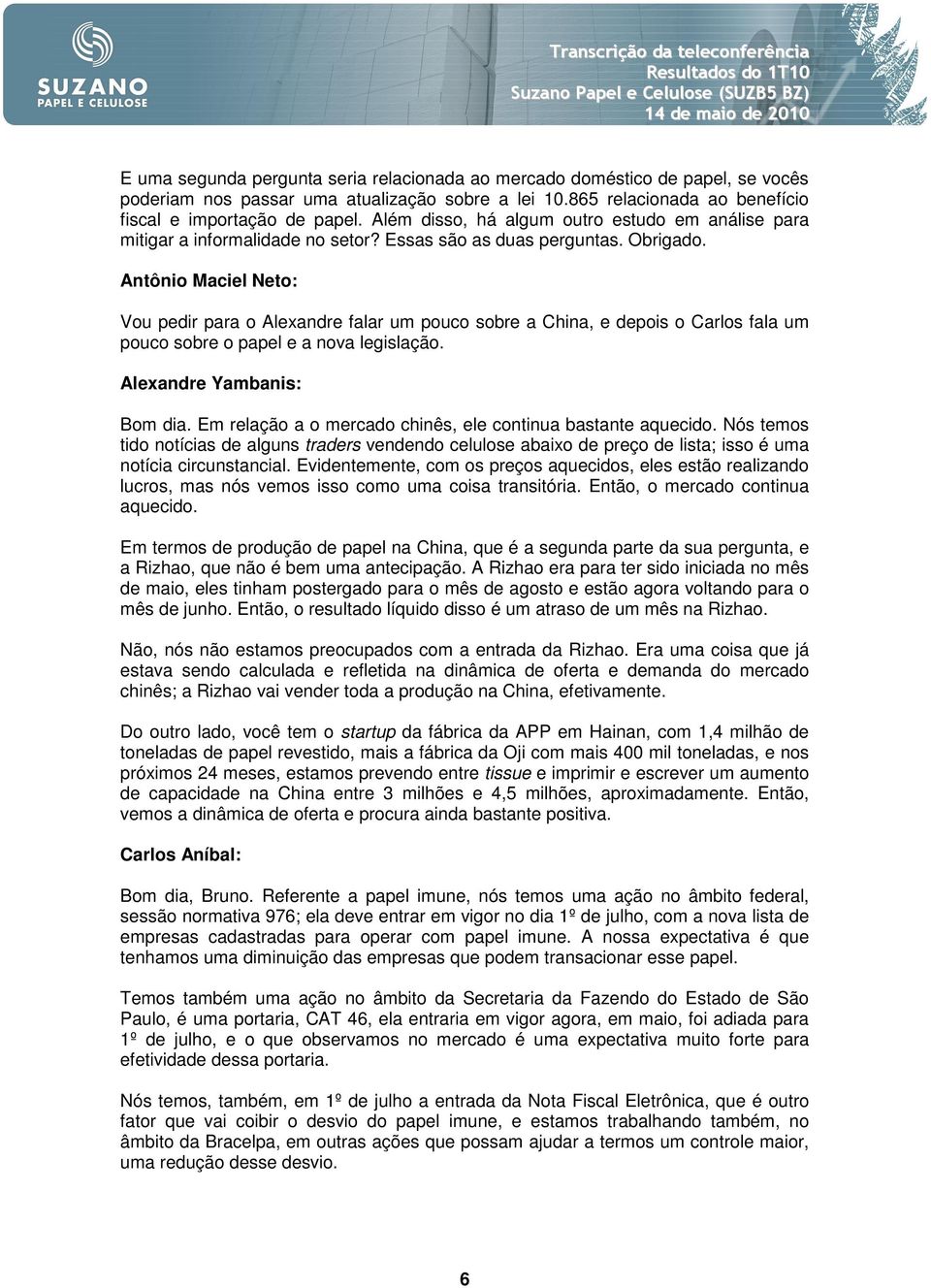 SUZANO
PAPEL E CELULOSE

Transcrição da teleconferência
Resultados do 1T10
Suzano Papel e Celulose (SUZB5 BZ)
14 de maio de 2010

E uma segunda pergunta seria relacionada ao mercado doméstico de papel, se vocês poderiam nos passar uma atualização sobre a lei 10.865 relacionada ao benefício fiscal e importação de papel. Além disso, há algum outro estudo em análise para mitigar a informalidade no setor? Essas são as duas perguntas. Obrigado.

Antônio Maciel Neto:

Vou pedir para o Alexandre falar um pouco sobre a China, e depois o Carlos fala um pouco sobre o papel e a nova legislação.

Alexandre Yambanis:

Bom dia. Em relação a o mercado chinês, ele continua bastante aquecido. Nós temos tido notícias de alguns traders vendendo celulose abaixo de preço de lista; isso é uma notícia circunstancial. Evidentemente, com os preços aquecidos, eles estão realizando lucros, mas nós vemos isso como uma coisa transitória. Então, o mercado continua aquecido.

Em termos de produção de papel na China, que é a segunda parte da sua pergunta, e a Rizhao, que não é bem uma antecipação. A Rizhao era para ter sido iniciada no mês de maio, eles tinham postergado para o mês de agosto e estão agora voltando para o mês de junho. Então, o resultado líquido disso é um atraso de um mês na Rizhao.

Não, nós não estamos preocupados com a entrada da Rizhao. Era uma coisa que já estava sendo calculada e refletida na dinâmica de oferta e demanda do mercado chinês; a Rizhao vai vender toda a produção na China, efetivamente.

Do outro lado, você tem o startup da fábrica da APP em Hainan, com 1,4 milhão de toneladas de papel revestido, mais a fábrica da Oji com mais 400 mil toneladas, e nos próximos 24 meses, estamos prevendo entre tissue e imprimir e escrever um aumento de capacidade na China entre 3 milhões e 4,5 milhões, aproximadamente. Então, vemos a dinâmica de oferta e procura ainda bastante positiva.

Carlos Aníbal:

Bom dia, Bruno. Referente a papel imune, nós temos uma ação no âmbito federal, sessão normativa 976; ela deve entrar em vigor no dia 1º de julho, com a nova lista de empresas cadastradas para operar com papel imune. A nossa expectativa é que tenhamos uma diminuição das empresas que podem transacionar esse papel.

Temos também uma ação no âmbito da Secretaria da Fazendo do Estado de São Paulo, é uma portaria, CAT 46, ela entraria em vigor agora, em maio, foi adiada para 1º de julho, e o que observamos no mercado é uma expectativa muito forte para efetividade dessa portaria.

Nós temos, também, em 1º de julho a entrada da Nota Fiscal Eletrônica, que é outro fator que vai coibir o desvio do papel imune, e estamos trabalhando também, no âmbito da Bracelpa, em outras ações que possam ajudar a termos um controle maior, uma redução desse desvio.

6